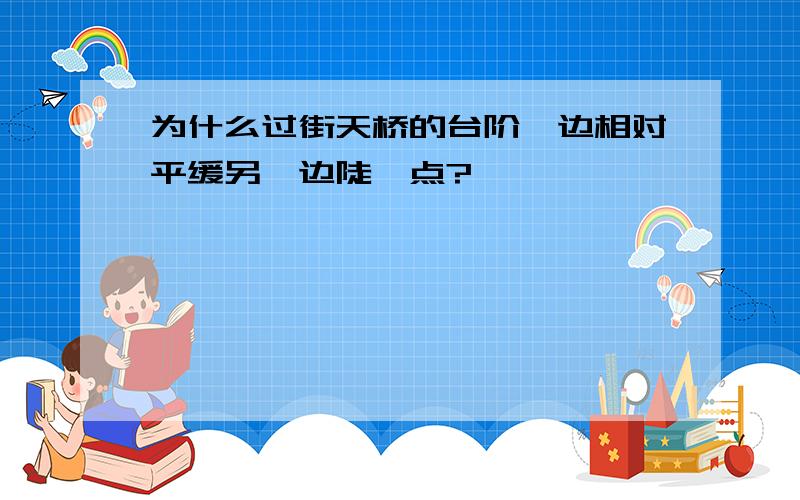 为什么过街天桥的台阶一边相对平缓另一边陡一点?